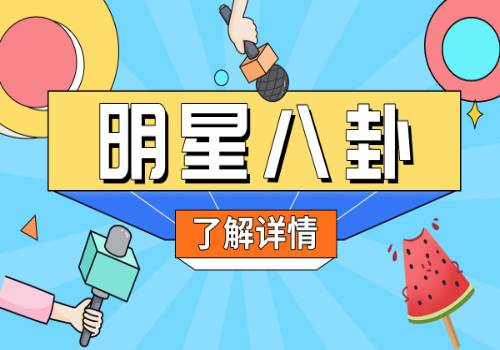 明星八卦

了解详情